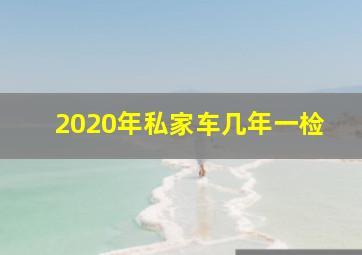 2020年私家车几年一检